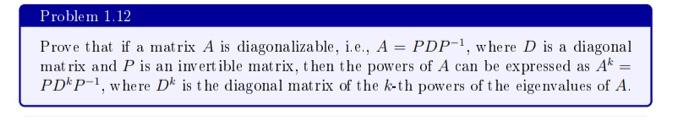 Problem 1.12

Prove that if a matrix $A$ is diagonalizable, i.e., $A = PDP^{-1}$, where $D$ is a diagonal matrix and $P$ is an invertible matrix, then the powers of $A$ can be expressed as $A^k = PD^kP^{-1}$, where $D^k$ is the diagonal matrix of the $k$-th powers of the eigenvalues of $A$.